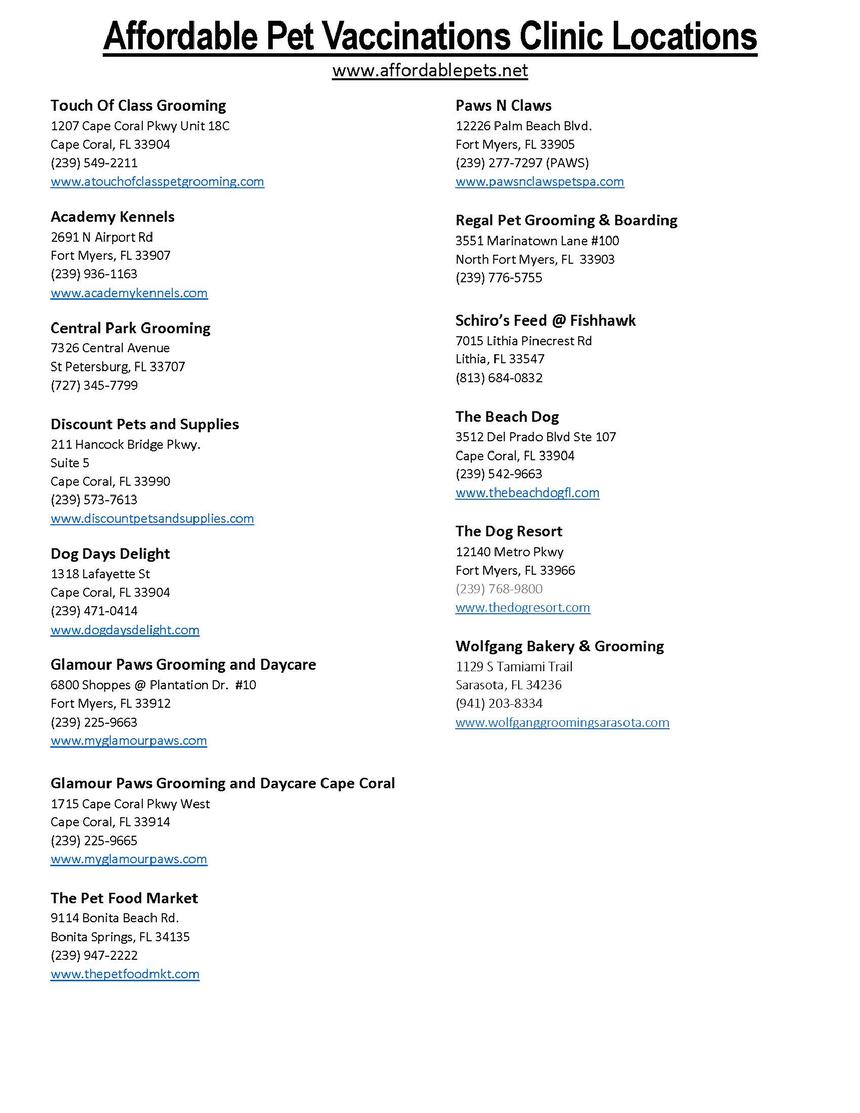 Affordable Pet Vaccinations Clinic Locations
www.affordablepets.net

Touch Of Class Grooming
1207 Cape Coral Pkwy Unit 18C
Cape Coral, FL 33904
(239) 549-2211
www.atouchofclasspetgrooming.com

Academy Kennels
2691 N Airport Rd
Fort Myers, FL 33907
(239) 936-1163
www.academykennels.com

Central Park Grooming
7326 Central Avenue
St Petersburg, FL 33707
(727) 345-7799

Discount Pets and Supplies
211 Hancock Bridge Pkwy.
Suite 5
Cape Coral, FL 33990
(239) 573-7613
www.discountpetsandsupplies.com

Dog Days Delight
1318 Lafayette St
Cape Coral, FL 33904
(239) 471-0414
www.dogdaysdelight.com

Glamour Paws Grooming and Daycare
6800 Shoppes @ Plantation Dr. #10
Fort Myers, FL 33912
(239) 225-9663
www.myglamourpaws.com

Glamour Paws Grooming and Daycare Cape Coral
1715 Cape Coral Pkwy West
Cape Coral, FL 33914
(239) 225-9665
www.myglamourpaws.com

The Pet Food Market
9114 Bonita Beach Rd.
Bonita Springs, FL 34135
(239) 947-2222
www.thepetfoodmkt.com

Paws N Claws
12226 Palm Beach Blvd.
Fort Myers, FL 33905
(239) 277-7297 (PAWS)
www.pawsnclawspetspa.com

Regal Pet Grooming & Boarding
3551 Marinatown Lane #100
North Fort Myers, FL 33903
(239) 776-5755

Schiro's Feed @ Fishhawk
7015 Lithia Pinecrest Rd
Lithia, FL 33547
(813) 684-0832

The Beach Dog
3512 Del Prado Blvd Ste 107
Cape Coral, FL 33904
(239) 542-9663
www.thebeachdogfl.com

The Dog Resort
12140 Metro Pkwy
Fort Myers, FL 33966
(239) 768-9800
www.thedogresort.com

Wolfgang Bakery & Grooming
1129 S Tamiami Trail
Sarasota, FL 34236
(941) 203-8334
www.wolfganggroomingsarasota.com